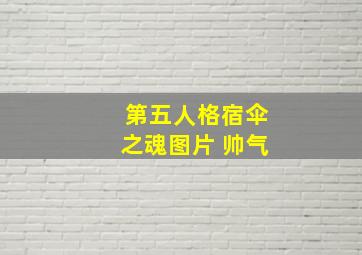 第五人格宿伞之魂图片 帅气